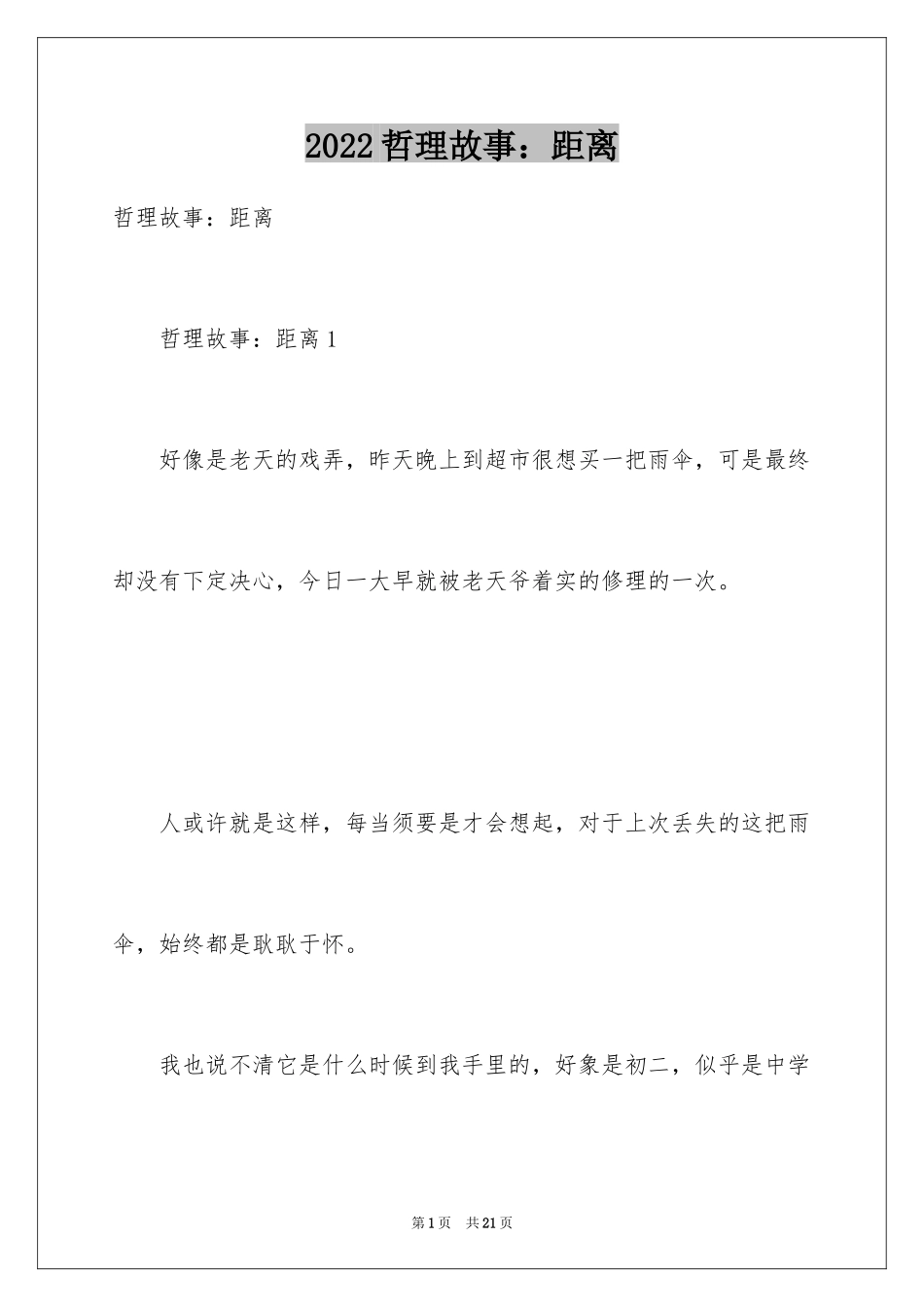 2022哲理故事：距离

哲理故事：距离

哲理故事：距离1

好像是老天的戏弄，昨天晚上到超市很想买一把雨伞，可是最终却没有下定决心，今日一大早就被老天爷着实的修理的一次。

人或许就是这样，每当须要是才会想起，对于上次丢失的这把雨伞，始终都是耿耿于怀。

我也说不清它是什么时候到我手里的，好象是初二，似乎是中学

第1页 共21页